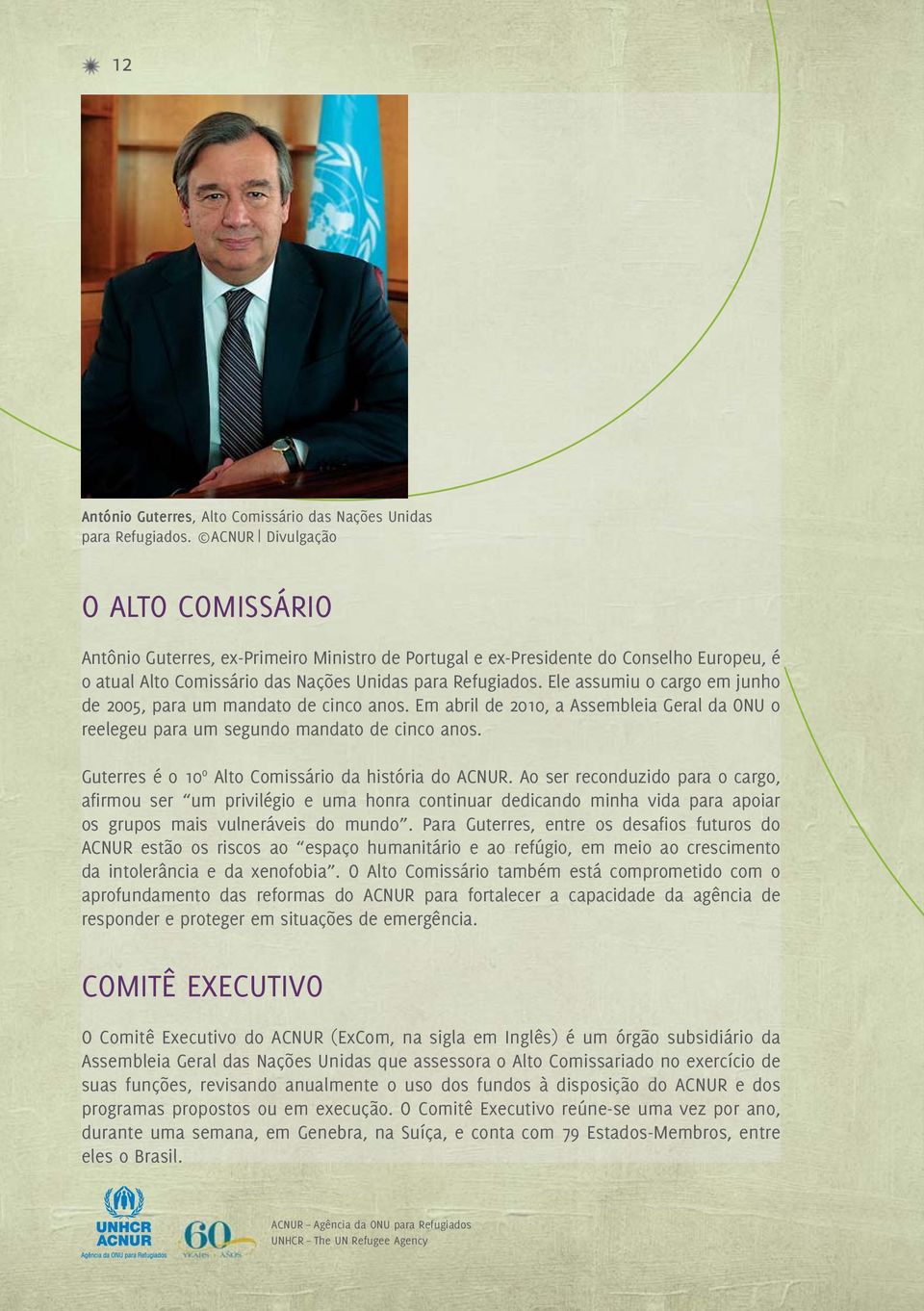 12

António Guterres, Alto Comissário das Nações Unidas para Refugiados. ©ACNUR | Divulgação

O ALTO COMISSÁRIO

Antônio Guterres, ex-Primeiro Ministro de Portugal e ex-Presidente do Conselho Europeu, é o atual Alto Comissário das Nações Unidas para Refugiados. Ele assumiu o cargo em junho de 2005, para um mandato de cinco anos. Em abril de 2010, a Assembleia Geral da ONU o reelegeu para um segundo mandato de cinco anos.

Guterres é o 10º Alto Comissário da história do ACNUR. Ao ser reconduzido para o cargo, afirmou ser "um privilégio e uma honra continuar dedicando minha vida para apoiar os grupos mais vulneráveis do mundo". Para Guterres, entre os desafios futuros do ACNUR estão os riscos ao "espaço humanitário e ao refúgio, em meio ao crescimento da intolerância e da xenofobia". O Alto Comissário também está comprometido com o aprofundamento das reformas do ACNUR para fortalecer a capacidade da agência de responder e proteger em situações de emergência.

COMITÊ EXECUTIVO

O Comitê Executivo do ACNUR (ExCom, na sigla em Inglês) é um órgão subsidiário da Assembleia Geral das Nações Unidas que assessora o Alto Comissariado no exercício de suas funções, revisando anualmente o uso dos fundos à disposição do ACNUR e dos programas propostos ou em execução. O Comitê Executivo reúne-se uma vez por ano, durante uma semana, em Genebra, na Suíça, e conta com 79 Estados-Membros, entre eles o Brasil.

UNHCR ACNUR Agência da ONU para Refugiados

60 YEARS · AÑOS

ACNUR – Agência da ONU para Refugiados
UNHCR – The UN Refugee Agency